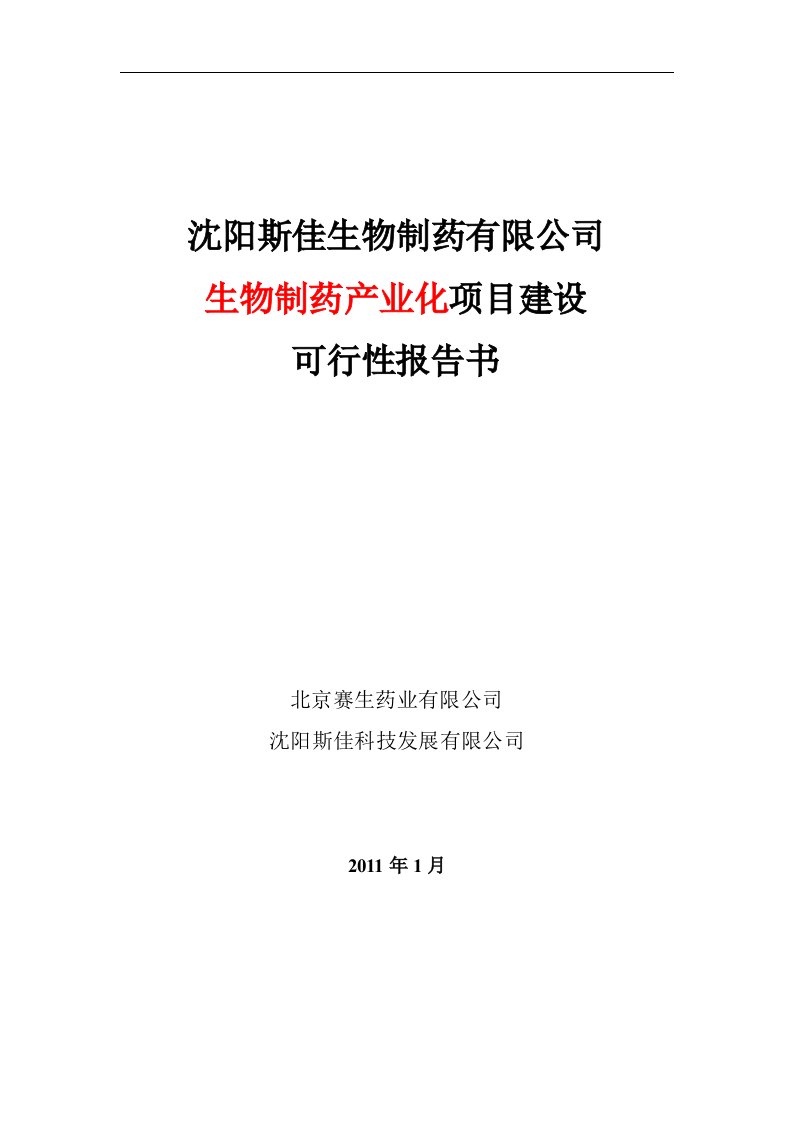 沈阳斯佳生物制药有限公司
生物制药产业化项目建设
可行性报告书

北京赛生药业有限公司
沈阳斯佳科技发展有限公司

2011 年 1 月